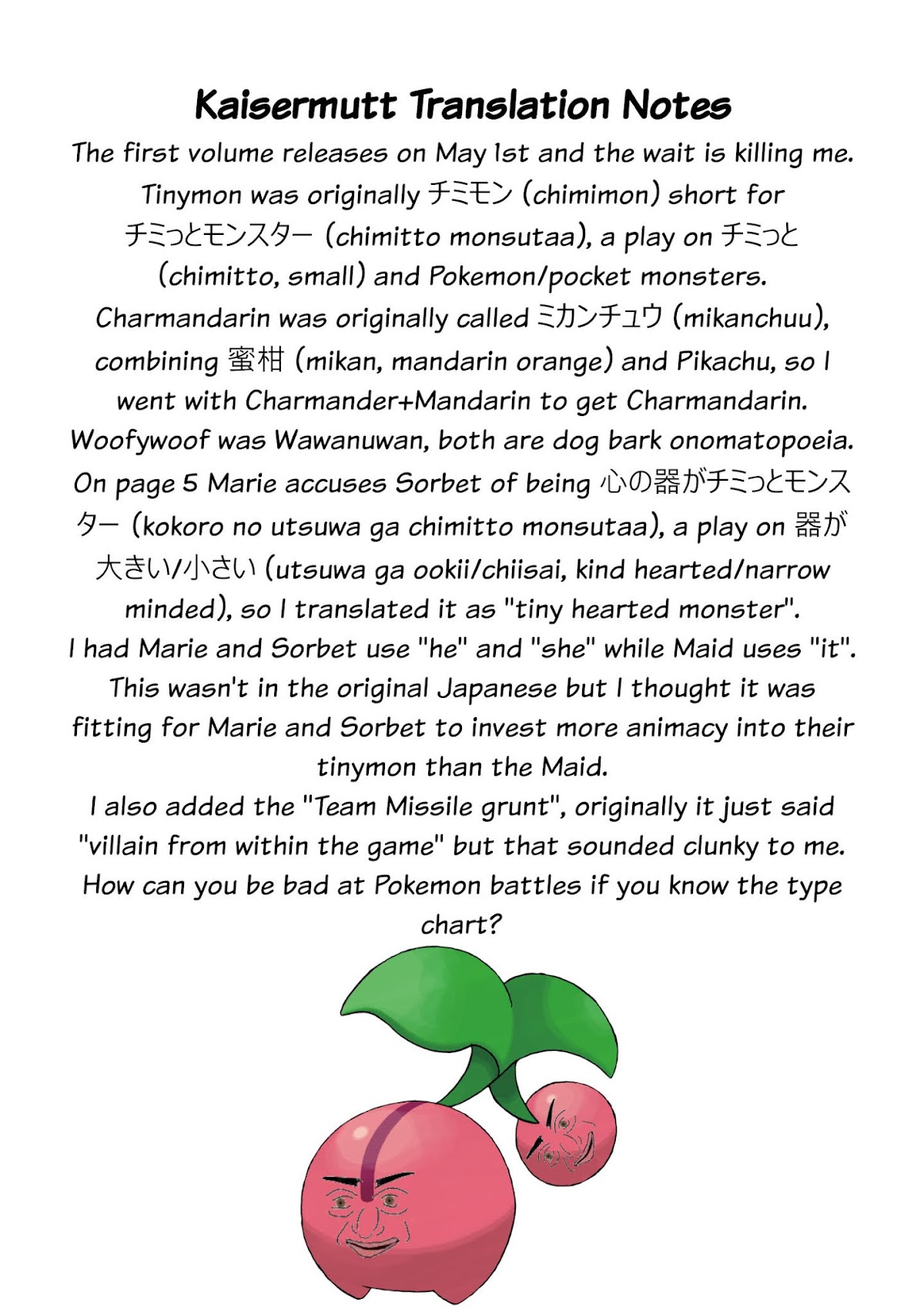 Kaisermutt Translation Notes

The first volume releases on May 1st and the wait is killing me.
Tinymon was originally チミモン (chimimon) short for チミっとモンスター (chimitto monsutaa), a play on チミっと (chimitto, small) and Pokemon/pocket monsters.
Charmandarin was originally called ミカンチュウ (mikanchuu), combining 蜜柑 (mikan, mandarin orange) and Pikachu, so I went with Charmander+Mandarin to get Charmandarin.
Woofywoof was Wawanuwan, both are dog bark onomatopoeia.
On page 5 Marie accuses Sorbet of being 心の器がチミっとモンスター (kokoro no utsuwa ga chimitto monsutaa), a play on 器が大きい/小さい (utsuwa ga ookii/chiisai, kind hearted/narrow minded), so I translated it as "tiny hearted monster".
I had Marie and Sorbet use "he" and "she" while Maid uses "it". This wasn't in the original Japanese but I thought it was fitting for Marie and Sorbet to invest more animacy into their tinymon than the Maid.
I also added the "Team Missile grunt", originally it just said "villain from within the game" but that sounded clunky to me.
How can you be bad at Pokemon battles if you know the type chart?